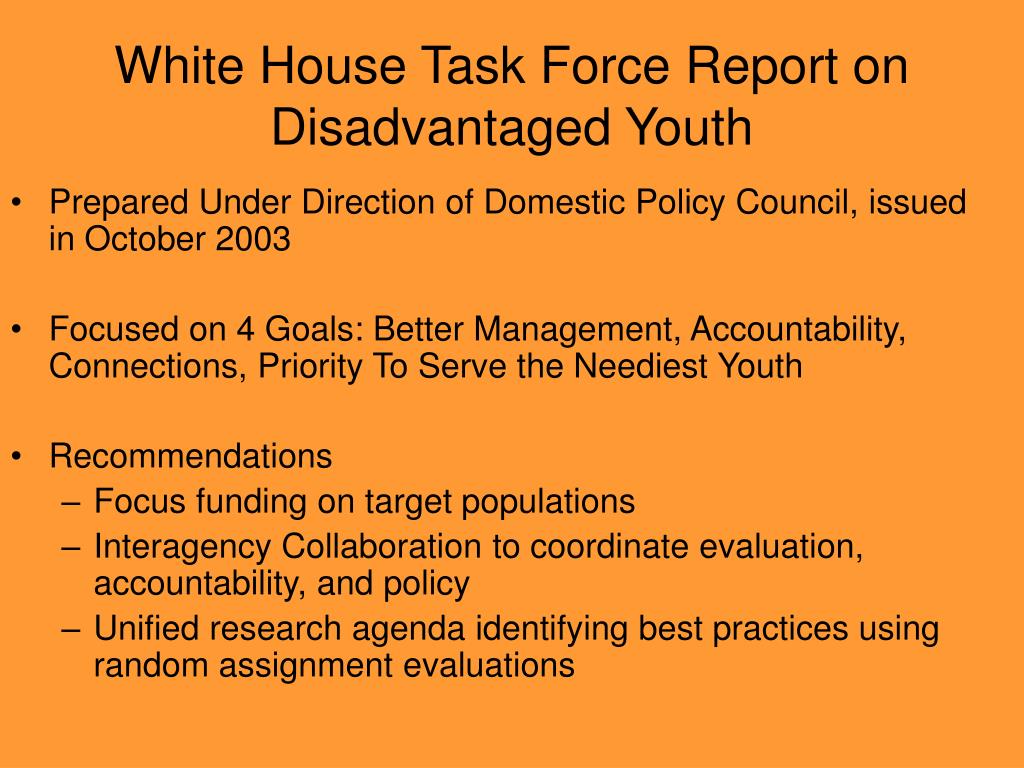 White House Task Force Report on Disadvantaged Youth

• Prepared Under Direction of Domestic Policy Council, issued in October 2003

• Focused on 4 Goals: Better Management, Accountability, Connections, Priority To Serve the Neediest Youth

• Recommendations
– Focus funding on target populations
– Interagency Collaboration to coordinate evaluation, accountability, and policy
– Unified research agenda identifying best practices using random assignment evaluations